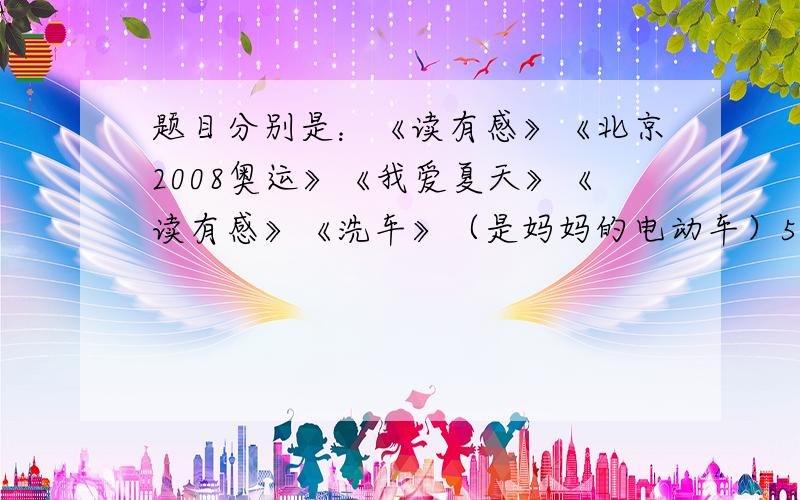 题目分别是：《读有感》《北京2008奥运》《我爱夏天》《读有感》《洗车》（是妈妈的电动车）5